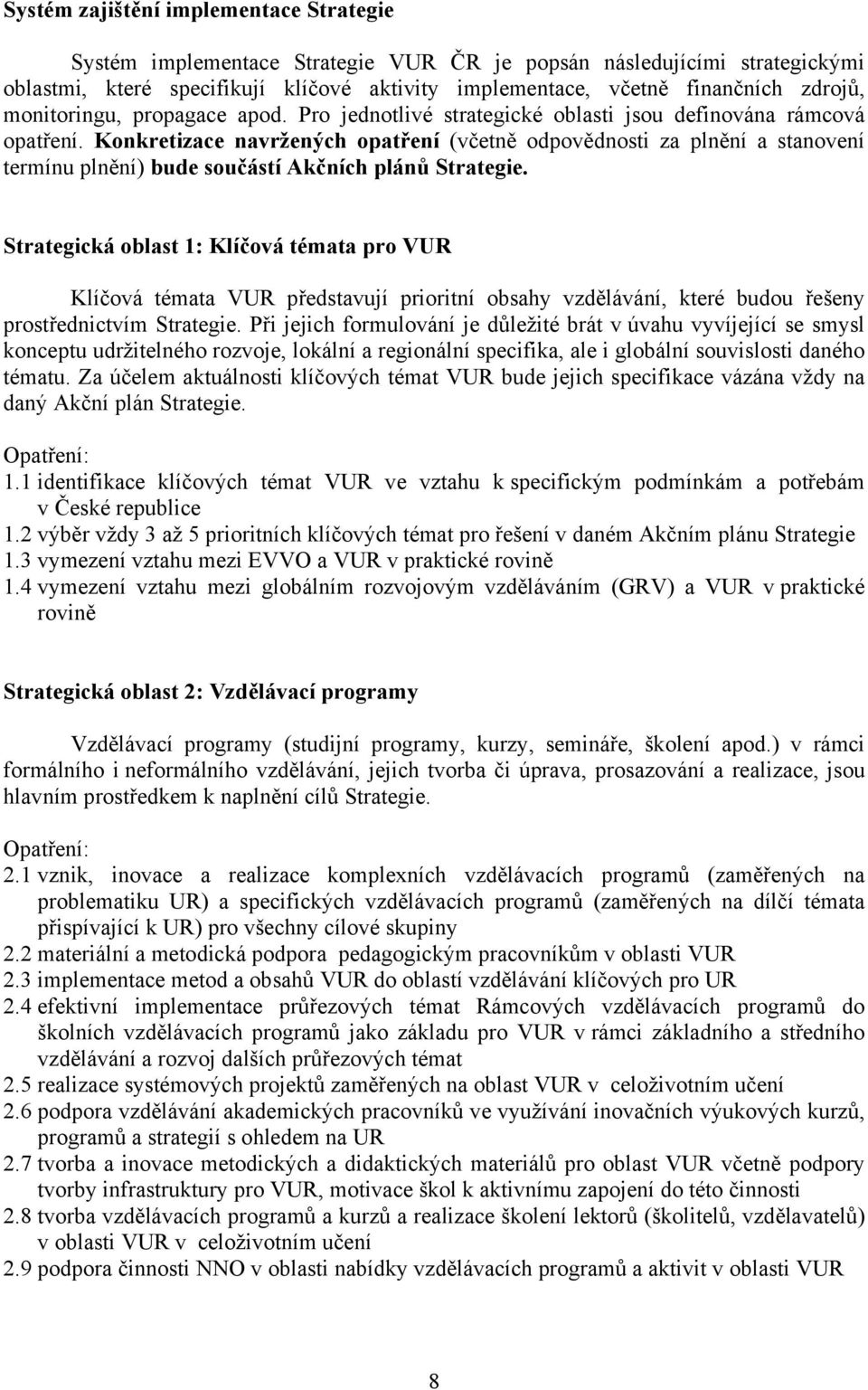 Systém zajištění implementace Strategie

Systém implementace Strategie VUR ČR je popsán následujícími strategickými oblastmi, které specifikují klíčové aktivity implementace, včetně finančních zdrojů, monitoringu, propagace apod. Pro jednotlivé strategické oblasti jsou definována rámcová opatření. Konkretizace navržených opatření (včetně odpovědnosti za plnění a stanovení termínu plnění) bude součástí Akčních plánů Strategie.

Strategická oblast 1: Klíčová témata pro VUR

Klíčová témata VUR představují prioritní obsahy vzdělávání, které budou řešeny prostřednictvím Strategie. Při jejich formulování je důležité brát v úvahu vyvíjející se smysl konceptu udržitelného rozvoje, lokální a regionální specifika, ale i globální souvislosti daného tématu. Za účelem aktuálnosti klíčových témat VUR bude jejich specifikace vázána vždy na daný Akční plán Strategie.

Opatření:
1.1 identifikace klíčových témat VUR ve vztahu k specifickým podmínkám a potřebám v České republice
1.2 výběr vždy 3 až 5 prioritních klíčových témat pro řešení v daném Akčním plánu Strategie
1.3 vymezení vztahu mezi EVVO a VUR v praktické rovině
1.4 vymezení vztahu mezi globálním rozvojovým vzděláváním (GRV) a VUR v praktické rovině

Strategická oblast 2: Vzdělávací programy

Vzdělávací programy (studijní programy, kurzy, semináře, školení apod.) v rámci formálního i neformálního vzdělávání, jejich tvorba či úprava, prosazování a realizace, jsou hlavním prostředkem k naplnění cílů Strategie.

Opatření:
2.1 vznik, inovace a realizace komplexních vzdělávacích programů (zaměřených na problematiku UR) a specifických vzdělávacích programů (zaměřených na dílčí témata přispívající k UR) pro všechny cílové skupiny
2.2 materiální a metodická podpora pedagogickým pracovníkům v oblasti VUR
2.3 implementace metod a obsahů VUR do oblastí vzdělávání klíčových pro UR
2.4 efektivní implementace průřezových témat Rámcových vzdělávacích programů do školních vzdělávacích programů jako základu pro VUR v rámci základního a středního vzdělávání a rozvoj dalších průřezových témat
2.5 realizace systémových projektů zaměřených na oblast VUR v celoživotním učení
2.6 podpora vzdělávání akademických pracovníků ve využívání inovačních výukových kurzů, programů a strategií s ohledem na UR
2.7 tvorba a inovace metodických a didaktických materiálů pro oblast VUR včetně podpory tvorby infrastruktury pro VUR, motivace škol k aktivnímu zapojení do této činnosti
2.8 tvorba vzdělávacích programů a kurzů a realizace školení lektorů (školitelů, vzdělavatelů) v oblasti VUR v celoživotním učení
2.9 podpora činnosti NNO v oblasti nabídky vzdělávacích programů a aktivit v oblasti VUR

8